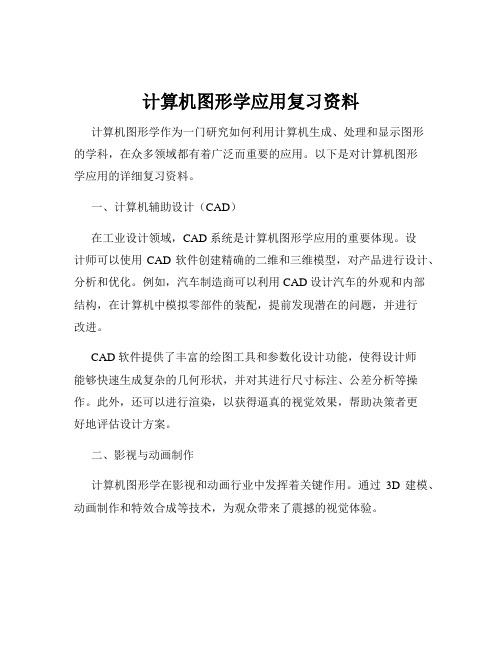 计算机图形学应用复习资料

计算机图形学作为一门研究如何利用计算机生成、处理和显示图形的学科，在众多领域都有着广泛而重要的应用。以下是对计算机图形学应用的详细复习资料。

一、计算机辅助设计（CAD）

在工业设计领域，CAD 系统是计算机图形学应用的重要体现。设计师可以使用 CAD 软件创建精确的二维和三维模型，对产品进行设计、分析和优化。例如，汽车制造商可以利用 CAD 设计汽车的外观和内部结构，在计算机中模拟零部件的装配，提前发现潜在的问题，并进行改进。

CAD 软件提供了丰富的绘图工具和参数化设计功能，使得设计师能够快速生成复杂的几何形状，并对其进行尺寸标注、公差分析等操作。此外，还可以进行渲染，以获得逼真的视觉效果，帮助决策者更好地评估设计方案。

二、影视与动画制作

计算机图形学在影视和动画行业中发挥着关键作用。通过 3D 建模、动画制作和特效合成等技术，为观众带来了震撼的视觉体验。